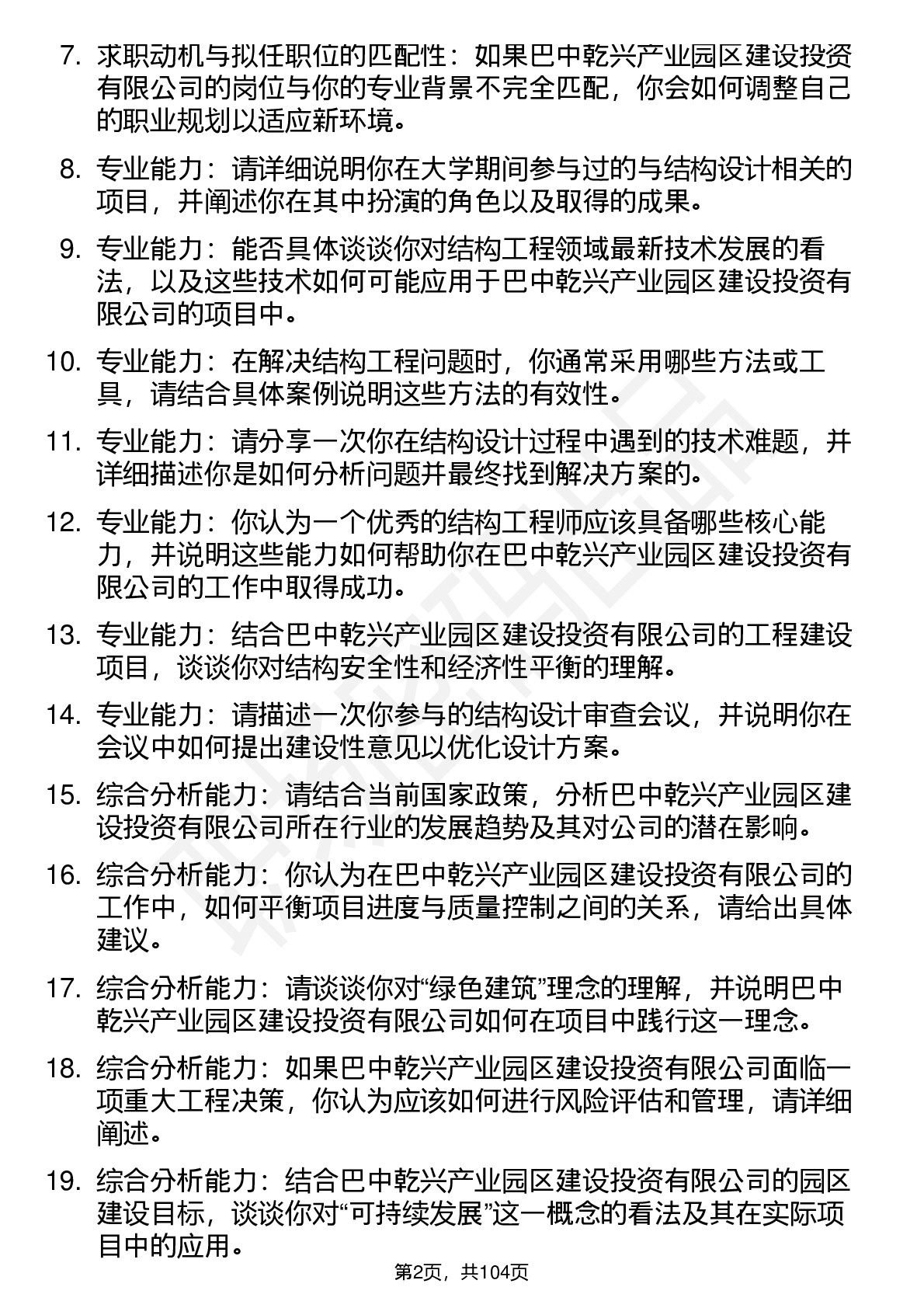 7. 求职动机与拟任职位的匹配性：如果巴中乾兴产业园区建设投资有限公司的岗位与你的专业背景不完全匹配，你会如何调整自己的职业规划以适应新环境。

8. 专业能力：请详细说明你在大学期间参与过的与结构设计相关的项目，并阐述你在其中扮演的角色以及取得的成果。

9. 专业能力：能否具体谈谈你对结构工程领域最新技术发展的看法，以及这些技术如何可能应用于巴中乾兴产业园区建设投资有限公司的项目中。

10. 专业能力：在解决结构工程问题时，你通常采用哪些方法或工具，请结合具体案例说明这些方法的有效性。

11. 专业能力：请分享一次你在结构设计过程中遇到的技术难题，并详细描述你是如何分析问题并最终找到解决方案的。

12. 专业能力：你认为一个优秀的结构工程师应该具备哪些核心能力，并说明这些能力如何帮助你在巴中乾兴产业园区建设投资有限公司的工作中取得成功。

13. 专业能力：结合巴中乾兴产业园区建设投资有限公司的工程建设项目，谈谈你对结构安全性和经济性平衡的理解。

14. 专业能力：请描述一次你参与的结构设计审查会议，并说明你在会议中如何提出建设性意见以优化设计方案。

15. 综合分析能力：请结合当前国家政策，分析巴中乾兴产业园区建设投资有限公司所在行业的发展趋势及其对公司的潜在影响。

16. 综合分析能力：你认为在巴中乾兴产业园区建设投资有限公司的工作中，如何平衡项目进度与质量控制之间的关系，请给出具体建议。

17. 综合分析能力：请谈谈你对“绿色建筑”理念的理解，并说明巴中乾兴产业园区建设投资有限公司如何在项目中践行这一理念。

18. 综合分析能力：如果巴中乾兴产业园区建设投资有限公司面临一项重大工程决策，你认为应该如何进行风险评估和管理，请详细阐述。

19. 综合分析能力：结合巴中乾兴产业园区建设投资有限公司的园区建设目标，谈谈你对“可持续发展”这一概念的看法及其在实际项目中的应用。

第2页，共104页